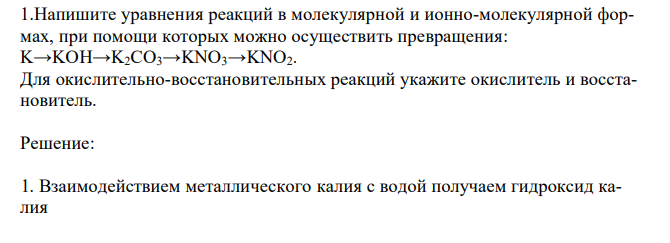 1.Напишите уравнения реакций в молекулярной и ионно-молекулярной формах, при помощи которых можно осуществить превращения: $K \rightarrow KOH \rightarrow K_2CO_3 \rightarrow KNO_3 \rightarrow KNO_2$.
Для окислительно-восстановительных реакций укажите окислитель и восстановитель.

Решение:

1. Взаимодействием металлического калия с водой получаем гидроксид калия